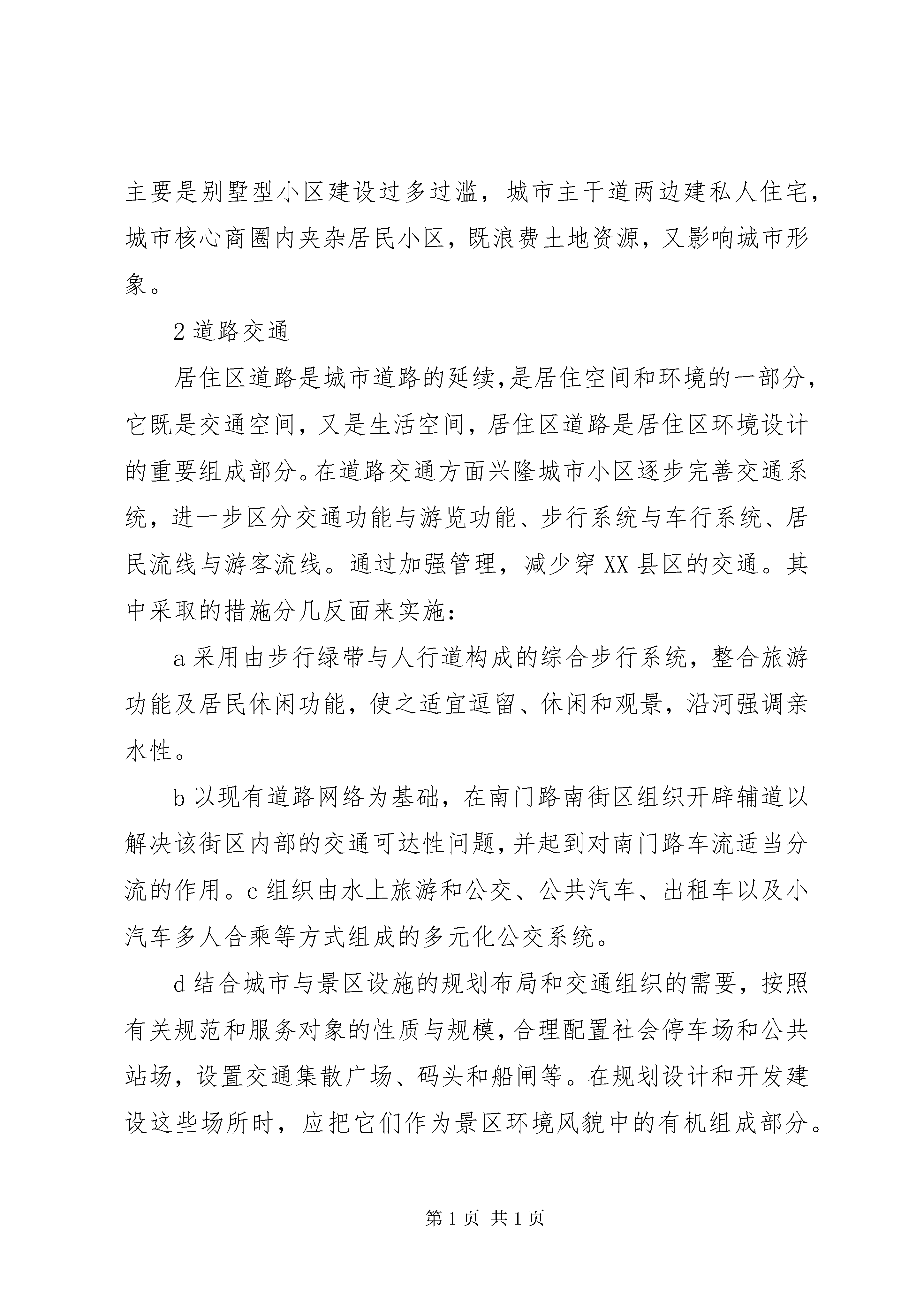 主要是别墅型小区建设过多过滥，城市主干道两边建私人住宅，城市核心商圈内夹杂居民小区，既浪费土地资源，又影响城市形象。

2 道路交通

居住区道路是城市道路的延续,是居住空间和环境的一部分，它既是交通空间，又是生活空间，居住区道路是居住区环境设计的重要组成部分。在道路交通方面兴隆城市小区逐步完善交通系统，进一步区分交通功能与游览功能、步行系统与车行系统、居民流线与游客流线。通过加强管理，减少穿 XX 县区的交通。其中采取的措施分几反面来实施：

a 采用由步行绿带与人行道构成的综合步行系统，整合旅游功能及居民休闲功能，使之适宜逗留、休闲和观景，沿河强调亲水性。

b 以现有道路网络为基础，在南门路南街区组织开辟辅道以解决该街区内部的交通可达性问题,并起到对南门路车流适当分流的作用。c 组织由水上旅游和公交、公共汽车、出租车以及小汽车多人合乘等方式组成的多元化公交系统。

d 结合城市与景区设施的规划布局和交通组织的需要，按照有关规范和服务对象的性质与规模,合理配置社会停车场和公共站场，设置交通集散广场、码头和船闸等。在规划设计和开发建设这些场所时，应把它们作为景区环境风貌中的有机组成部分。

第 1 页 共 1 页